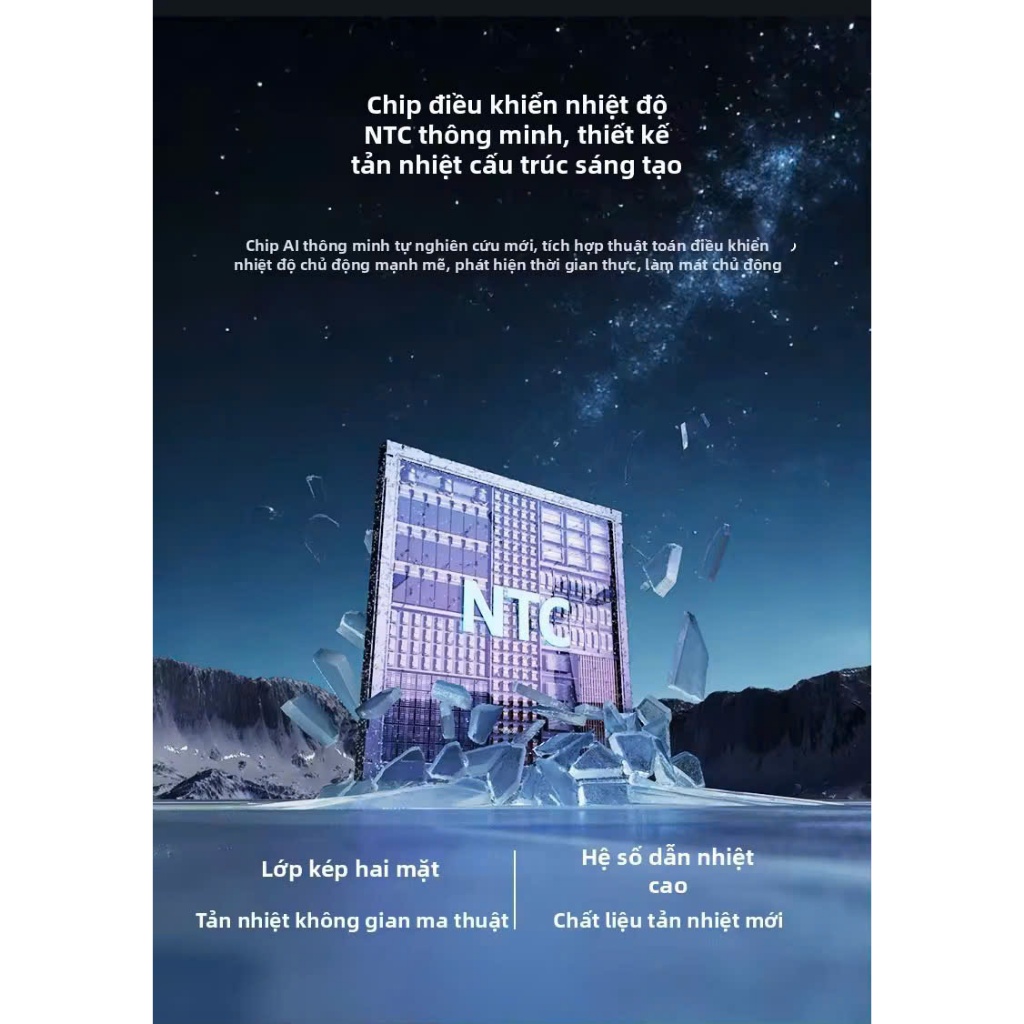 Chip điều khiển nhiệt độ NTC thông minh, thiết kế tản nhiệt cấu trúc sáng tạo

Chip AI thông minh tự nghiên cứu mới, tích hợp thuật toán điều khiển nhiệt độ chủ động mạnh mẽ, phát hiện thời gian thực, làm mát chủ động

NTC

Lớp kép hai mặt

Tản nhiệt không gian ma thuật

Hệ số dẫn nhiệt cao

Chất liệu tản nhiệt mới